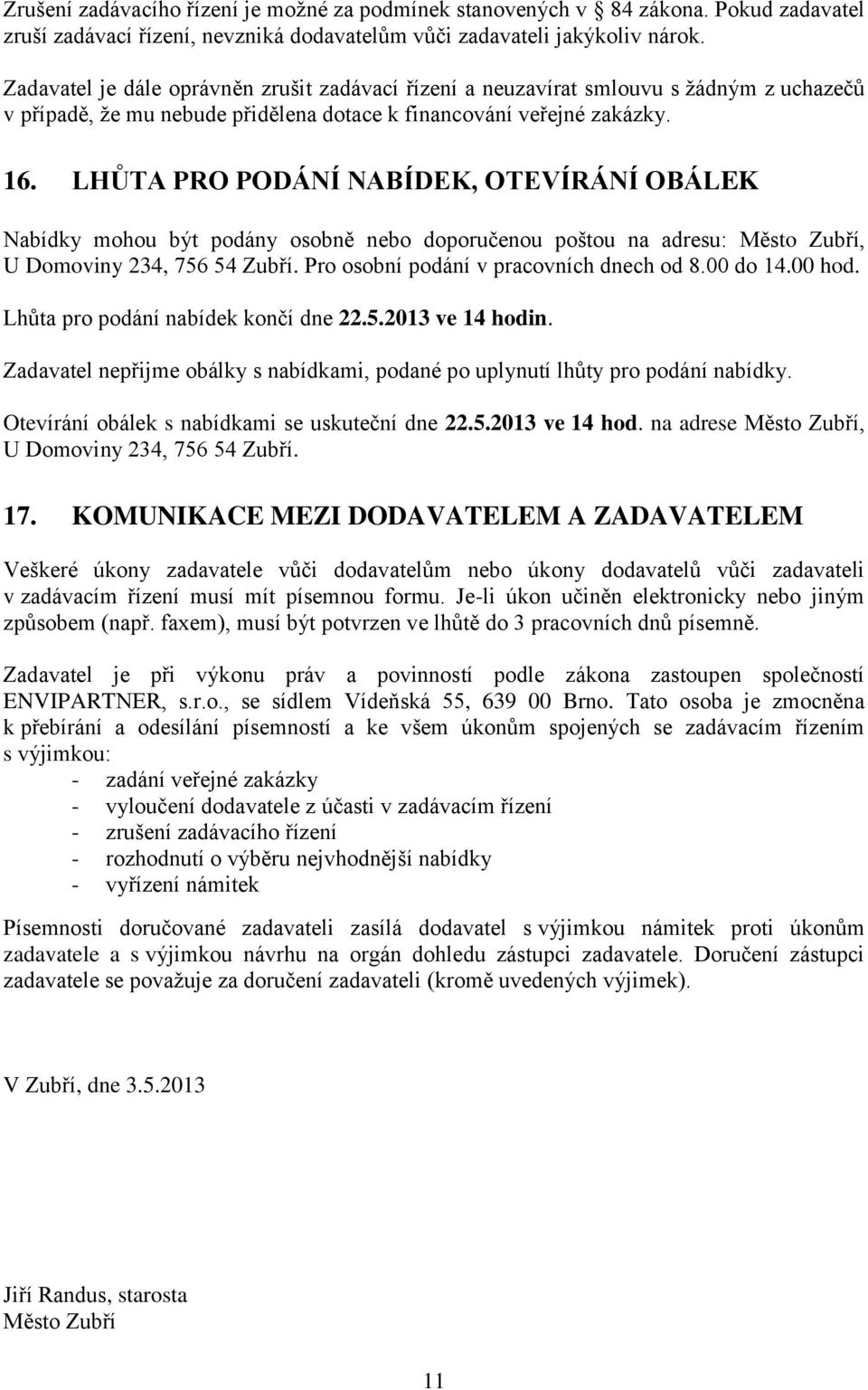 Zrušení zadávacího řízení je možné za podmínek stanovených v 84 zákona. Pokud zadavatel zruší zadávací řízení, nevzniká dodavatelům vůči zadavateli jakýkoliv nárok.

Zadavatel je dále oprávněn zrušit zadávací řízení a neuzavírat smlouvu s žádným z uchazečů v případě, že mu nebude přidělena dotace k financování veřejné zakázky.

16. LHŮTA PRO PODÁNÍ NABÍDEK, OTEVÍRÁNÍ OBÁLEK

Nabídky mohou být podány osobně nebo doporučenou poštou na adresu: Město Zubří, U Domoviny 234, 756 54 Zubří. Pro osobní podání v pracovních dnech od 8.00 do 14.00 hod.

Lhůta pro podání nabídek končí dne 22.5.2013 ve 14 hodin.

Zadavatel nepřijme obálky s nabídkami, podané po uplynutí lhůty pro podání nabídky.

Otevírání obálek s nabídkami se uskuteční dne 22.5.2013 ve 14 hod. na adrese Město Zubří, U Domoviny 234, 756 54 Zubří.

17. KOMUNIKACE MEZI DODAVATELEM A ZADAVATELEM

Veškeré úkony zadavatele vůči dodavatelům nebo úkony dodavatelů vůči zadavateli v zadávacím řízení musí mít písemnou formu. Je-li úkon učiněn elektronicky nebo jiným způsobem (např. faxem), musí být potvrzen ve lhůtě do 3 pracovních dnů písemně.

Zadavatel je při výkonu práv a povinností podle zákona zastoupen společností ENVIPARTNER, s.r.o., se sídlem Vídeňská 55, 639 00 Brno. Tato osoba je zmocněna k přebírání a odesílání písemností a ke všem úkonům spojených se zadávacím řízením s výjimkou:
- zadání veřejné zakázky
- vyloučení dodavatele z účasti v zadávacím řízení
- zrušení zadávacího řízení
- rozhodnutí o výběru nejvhodnější nabídky
- vyřízení námitek

Písemnosti doručované zadavateli zasílá dodavatel s výjimkou námitek proti úkonům zadavatele a s výjimkou návrhu na orgán dohledu zástupci zadavatele. Doručení zástupci zadavatele se považuje za doručení zadavateli (kromě uvedených výjimek).

V Zubří, dne 3.5.2013

Jiří Randus, starosta
Město Zubří

11